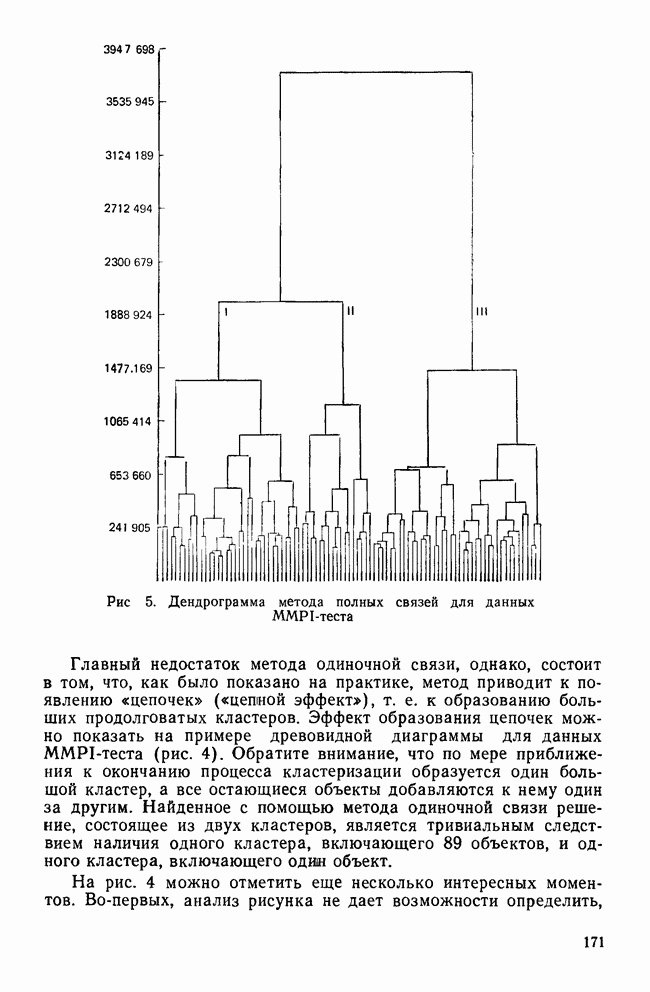 3947 698
3535 945
3124 189
2712 494
2300 679
1888 924
1477.169
1065 414
653 660
241 905

I
II
III

Рис 5. Дендрограмма метода полных связей для данных MMPI-теста

Главный недостаток метода одиночной связи, однако, состоит в том, что, как было показано на практике, метод приводит к появлению «цепочек» («цепной эффект»), т. е. к образованию больших продолговатых кластеров. Эффект образования цепочек можно показать на примере древовидной диаграммы для данных MMPI-теста (рис. 4). Обратите внимание, что по мере приближения к окончанию процесса кластеризации образуется один большой кластер, а все остающиеся объекты добавляются к нему один за другим. Найденное с помощью метода одиночной связи решение, состоящее из двух кластеров, является тривиальным следствием наличия одного кластера, включающего 89 объектов, и одного кластера, включающего один объект.

На рис. 4 можно отметить еще несколько интересных моментов. Во-первых, анализ рисунка не дает возможности определить,

171